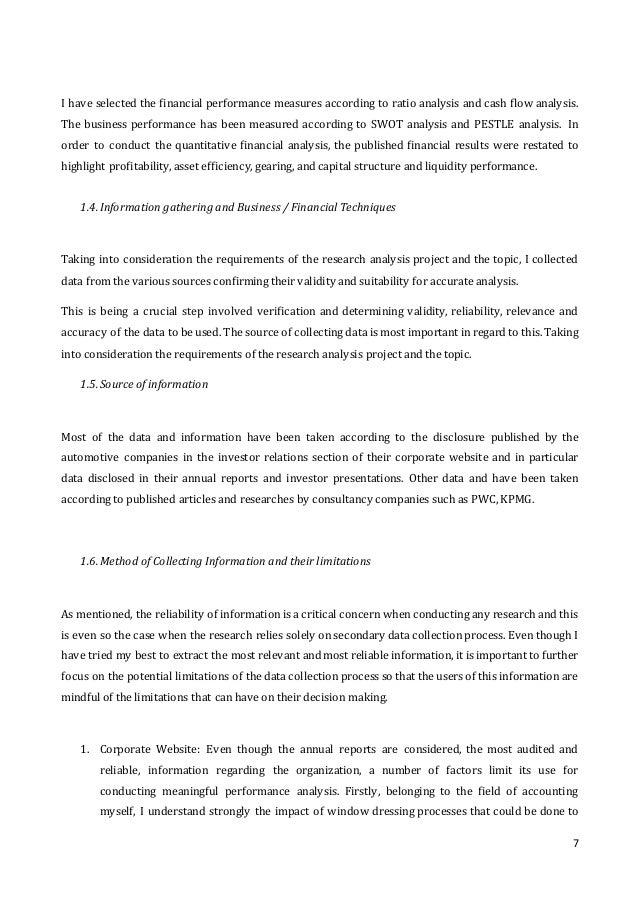 I have selected the financial performance measures according to ratio analysis and cash flow analysis. The business performance has been measured according to SWOT analysis and PESTLE analysis. In order to conduct the quantitative financial analysis, the published financial results were restated to highlight profitability, asset efficiency, gearing, and capital structure and liquidity performance.

1.4. Information gathering and Business / Financial Techniques

Taking into consideration the requirements of the research analysis project and the topic, I collected data from the various sources confirming their validity and suitability for accurate analysis.

This is being a crucial step involved verification and determining validity, reliability, relevance and accuracy of the data to be used. The source of collecting data is most important in regard to this. Taking into consideration the requirements of the research analysis project and the topic.

1.5. Source of information

Most of the data and information have been taken according to the disclosure published by the automotive companies in the investor relations section of their corporate website and in particular data disclosed in their annual reports and investor presentations. Other data and have been taken according to published articles and researches by consultancy companies such as PWC, KPMG.

1.6. Method of Collecting Information and their limitations

As mentioned, the reliability of information is a critical concern when conducting any research and this is even so the case when the research relies solely on secondary data collection process. Even though I have tried my best to extract the most relevant and most reliable information, it is important to further focus on the potential limitations of the data collection process so that the users of this information are mindful of the limitations that can have on their decision making.

1. Corporate Website: Even though the annual reports are considered, the most audited and reliable, information regarding the organization, a number of factors limit its use for conducting meaningful performance analysis. Firstly, belonging to the field of accounting myself, I understand strongly the impact of window dressing processes that could be done to

7